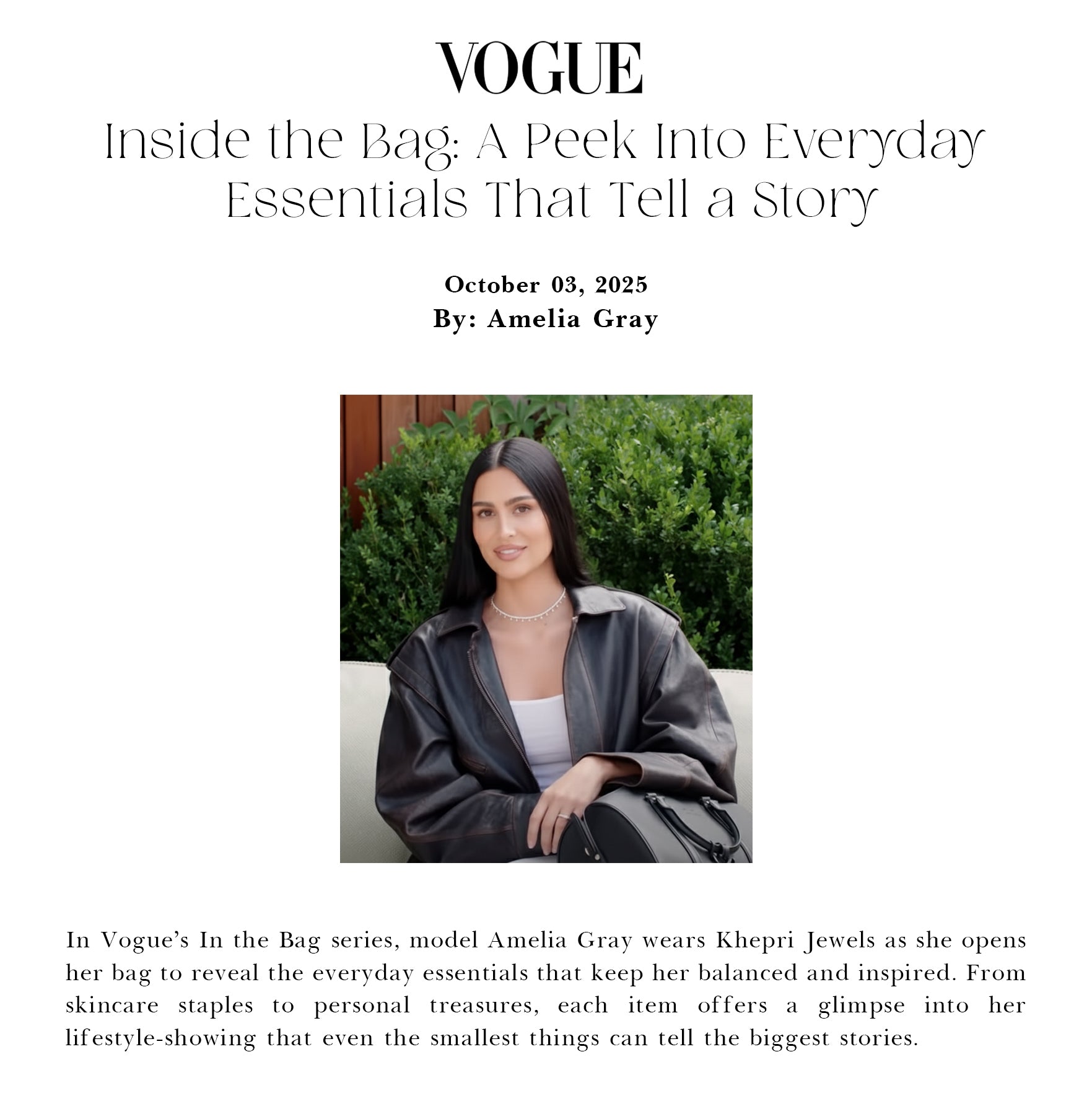 VOGUE

Inside the Bag: A Peek Into Everyday Essentials That Tell a Story

October 03, 2025
By: Amelia Gray

In Vogue's In the Bag series, model Amelia Gray wears Khepri Jewels as she opens her bag to reveal the everyday essentials that keep her balanced and inspired. From skincare staples to personal treasures, each item offers a glimpse into her lifestyle-showing that even the smallest things can tell the biggest stories.